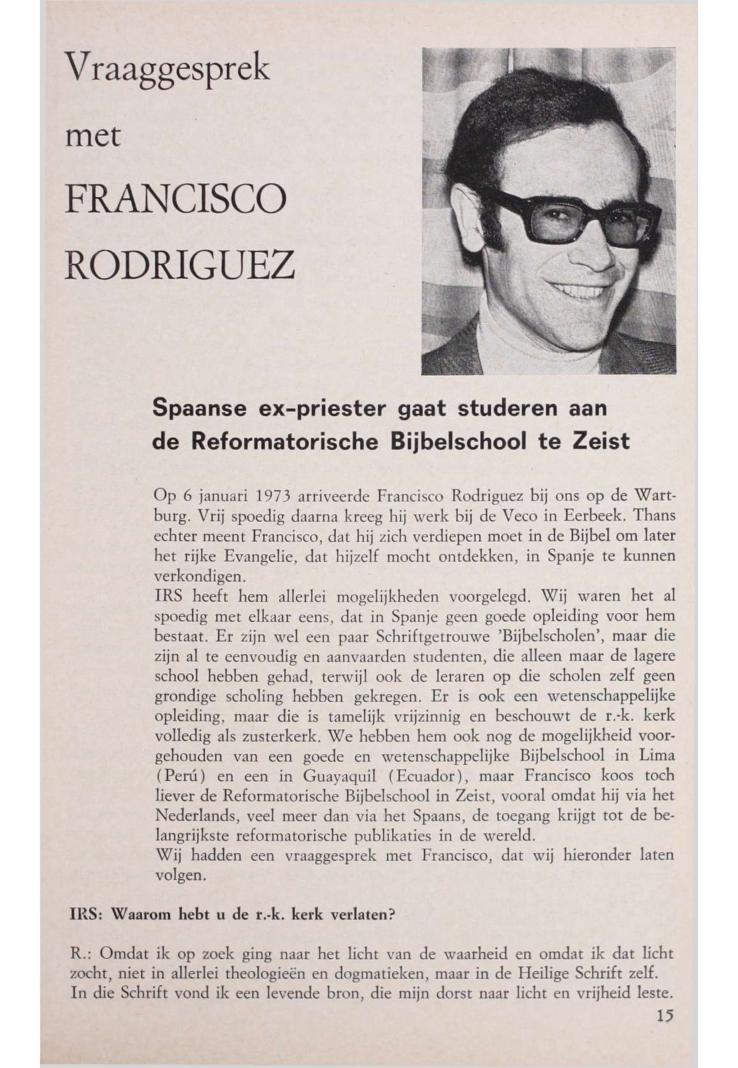 Vraaggesprek

met

FRANCISCO

RODRIGUEZ

Spaanse ex-priester gaat studeren aan de Reformatorische Bijbelschool te Zeist

Op 6 januari 1973 arriveerde Francisco Rodriguez bij ons op de Wartburg. Vrij spoedig daarna kreeg hij werk bij de Veco in Eerbeek. Thans echter meent Francisco, dat hij zich verdiepen moet in de Bijbel om later het rijke Evangelie, dat hijzelf mocht ontdekken, in Spanje te kunnen verkondigen.
IRS heeft hem allerlei mogelijkheden voorgelegd. Wij waren het al spoedig met elkaar eens, dat in Spanje geen goede opleiding voor hem bestaat. Er zijn wel een paar Schriftgetrouwe 'Bijbelscholen', maar die zijn al te eenvoudig en aanvaarden studenten, die alleen maar de lagere school hebben gehad, terwijl ook de leraren op die scholen zelf geen grondige scholing hebben gekregen. Er is ook een wetenschappelijke opleiding, maar die is tamelijk vrijzinnig en beschouwt de r.-k. kerk volledig als zusterkerk. We hebben hem ook nog de mogelijkheid voorgehouden van een goede en wetenschappelijke Bijbelschool in Lima (Perú) en een in Guayaquil (Ecuador), maar Francisco koos toch liever de Reformatorische Bijbelschool in Zeist, vooral omdat hij via het Nederlands, veel meer dan via het Spaans, de toegang krijgt tot de belangrijkste reformatorische publikaties in de wereld.
Wij hadden een vraaggesprek met Francisco, dat wij hieronder laten volgen.

IRS: Waarom hebt u de r.-k. kerk verlaten?

R.: Omdat ik op zoek ging naar het licht van de waarheid en omdat ik dat licht zocht, niet in allerlei theologieën en dogmatieken, maar in de Heilige Schrift zelf.
In die Schrift vond ik een levende bron, die mijn dorst naar licht en vrijheid leste.

15